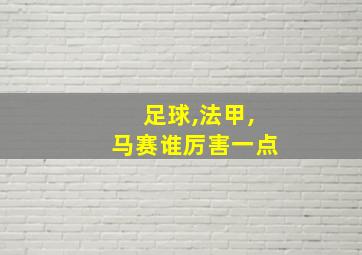 足球,法甲,
马赛谁厉害一点